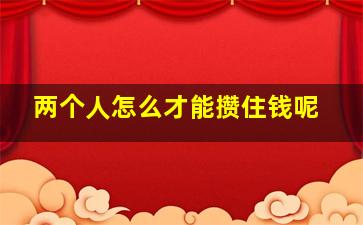 两个人怎么才能攒住钱呢